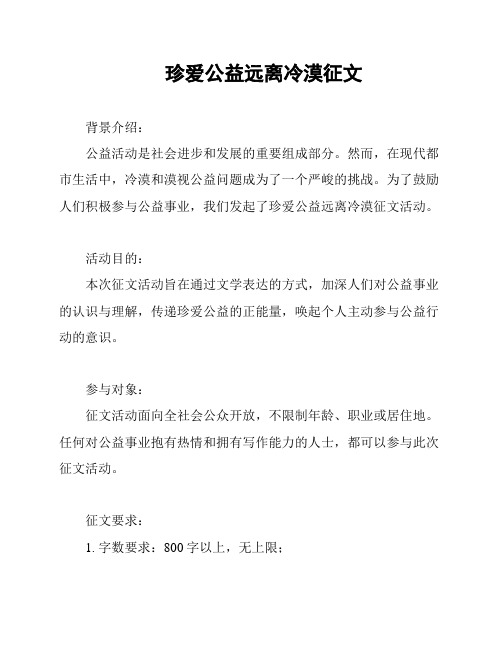 珍爱公益远离冷漠征文

背景介绍：

公益活动是社会进步和发展的重要组成部分。然而，在现代都市生活中，冷漠和漠视公益问题成为了一个严峻的挑战。为了鼓励人们积极参与公益事业，我们发起了珍爱公益远离冷漠征文活动。

活动目的：

本次征文活动旨在通过文学表达的方式，加深人们对公益事业的认识与理解，传递珍爱公益的正能量，唤起个人主动参与公益行动的意识。

参与对象：

征文活动面向全社会公众开放，不限制年龄、职业或居住地。任何对公益事业抱有热情和拥有写作能力的人士，都可以参与此次征文活动。

征文要求：

1. 字数要求：800 字以上，无上限；